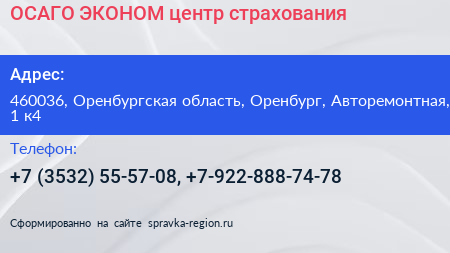 ОСАГО ЭКОНОМ центр страхования

Адрес:

460036, Оренбургская область, Оренбург, Авторемонтная, 1 к4

Телефон:

+7 (3532) 55-57-08, +7-922-888-74-78

Сформированно на сайте spravka-region.ru